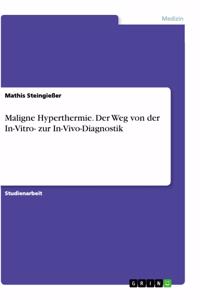 Medizin

Mathis Steingießer

Maligne Hyperthermie. Der Weg von der In-Vitro- zur In-Vivo-Diagnostik

Studienarbeit

GRIN